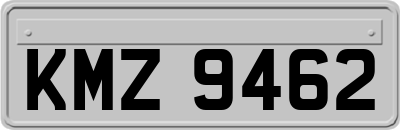 KMZ 9462